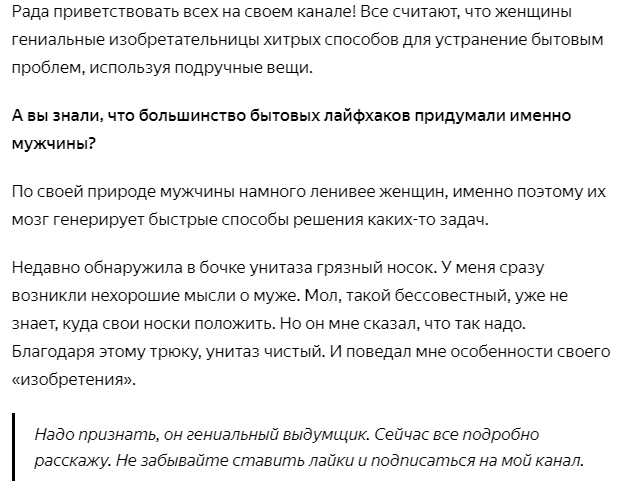 Рада приветствовать всех на своем канале! Все считают, что женщины гениальные изобретательницы хитрых способов для устранение бытовым проблем, используя подручные вещи.

А вы знали, что большинство бытовых лайфхаков придумали именно мужчины?

По своей природе мужчины намного ленивее женщин, именно поэтому их мозг генерирует быстрые способы решения каких-то задач.

Недавно обнаружила в бочке унитаза грязный носок. У меня сразу возникли нехорошие мысли о муже. Мол, такой бессовестный, уже не знает, куда свои носки положить. Но он мне сказал, что так надо. Благодаря этому трюку, унитаз чистый. И поведал мне особенности своего «изобретения».

Надо признать, он гениальный выдумщик. Сейчас все подробно расскажу. Не забывайте ставить лайки и подписаться на мой канал.